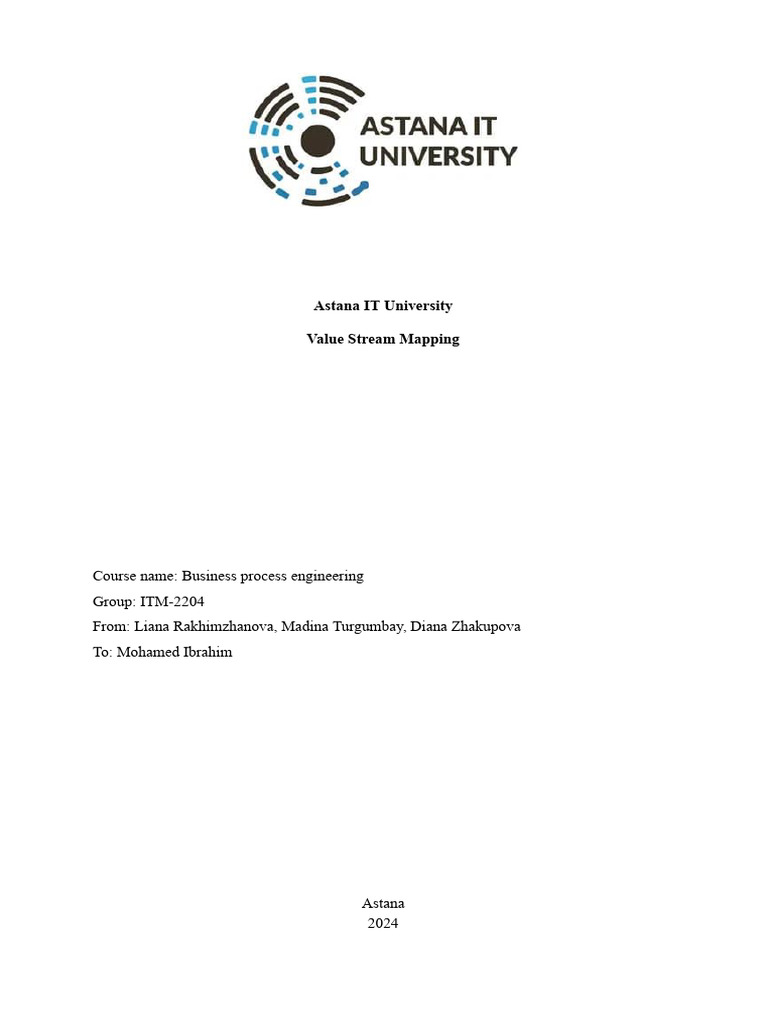 ASTANA IT UNIVERSITY

Astana IT University

Value Stream Mapping

Course name: Business process engineering
Group: ITM-2204
From: Liana Rakhimzhanova, Madina Turgumbay, Diana Zhakupova
To: Mohamed Ibrahim

Astana
2024